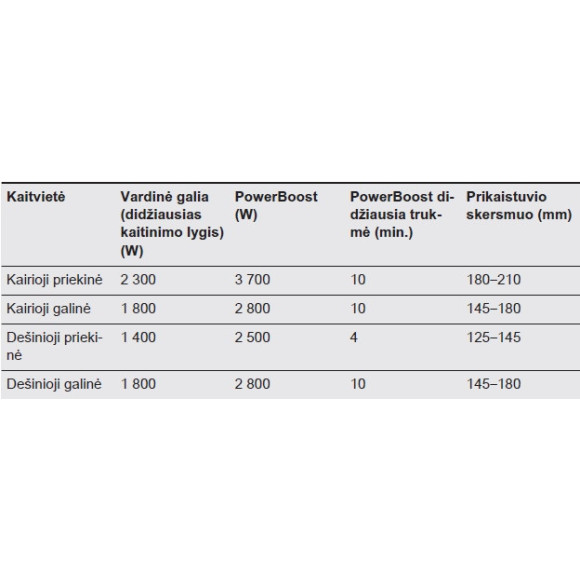 | Kaitvietė | Vardinė galia (didžiausias kaitinimo lygis) (W) | PowerBoost (W) | PowerBoost didžiausia trukmė (min.) | Prikaistuvio skersmuo (mm) |
|---|---|---|---|---|
| Kairioji priekinė | 2 300 | 3 700 | 10 | 180–210 |
| Kairioji galinė | 1 800 | 2 800 | 10 | 145–180 |
| Dešinioji priekinė | 1 400 | 2 500 | 4 | 125–145 |
| Dešinioji galinė | 1 800 | 2 800 | 10 | 145–180 |